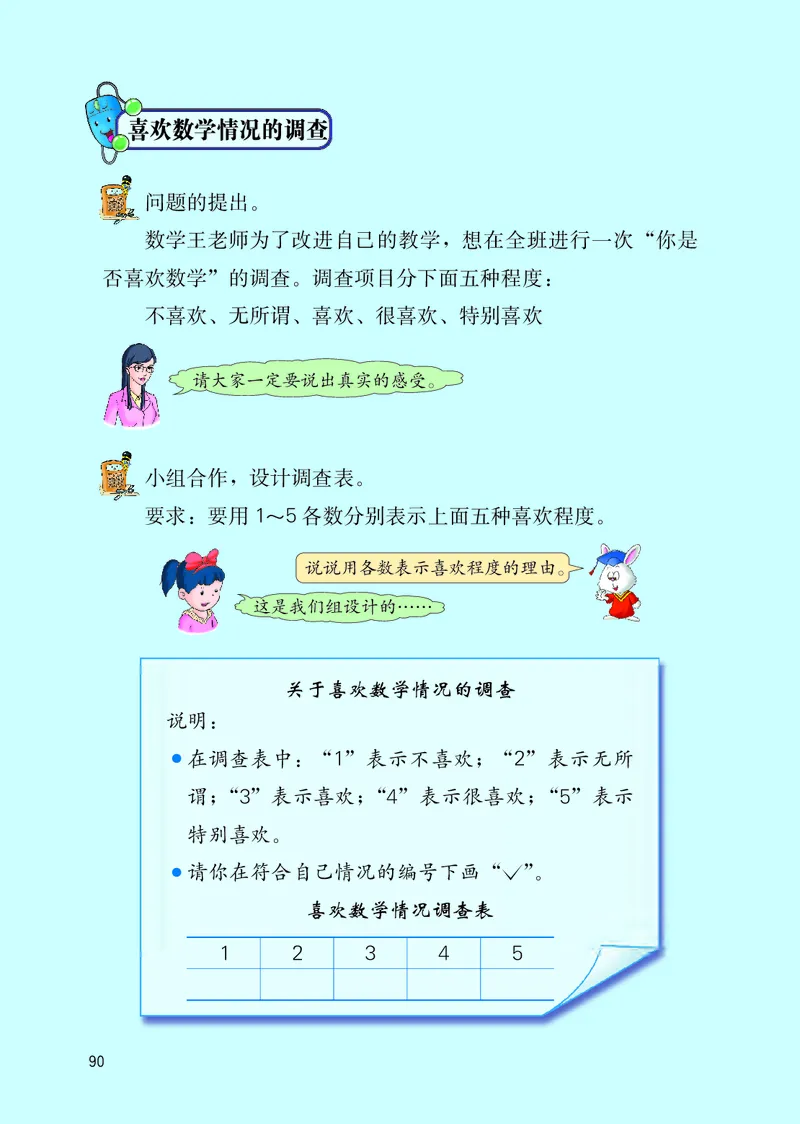 喜欢数学情况的调查

问题的提出。

数学王老师为了改进自己的教学，想在全班进行一次“你是否喜欢数学”的调查。调查项目分下面五种程度：

不喜欢、无所谓、喜欢、很喜欢、特别喜欢

请大家一定要说出真实的感受。

小组合作，设计调查表。

要求：要用 1～5 各数分别表示上面五种喜欢程度。

说说用各数表示喜欢程度的理由。

这是我们组设计的……

关于喜欢数学情况的调查

说明：

● 在调查表中：“1”表示不喜欢；“2”表示无所谓；“3”表示喜欢；“4”表示很喜欢；“5”表示特别喜欢。

● 请你在符合自己情况的编号下画“✓”。

喜欢数学情况调查表

| 1 | 2 | 3 | 4 | 5 |
|---|---|---|---|---|
| | | | | |

90